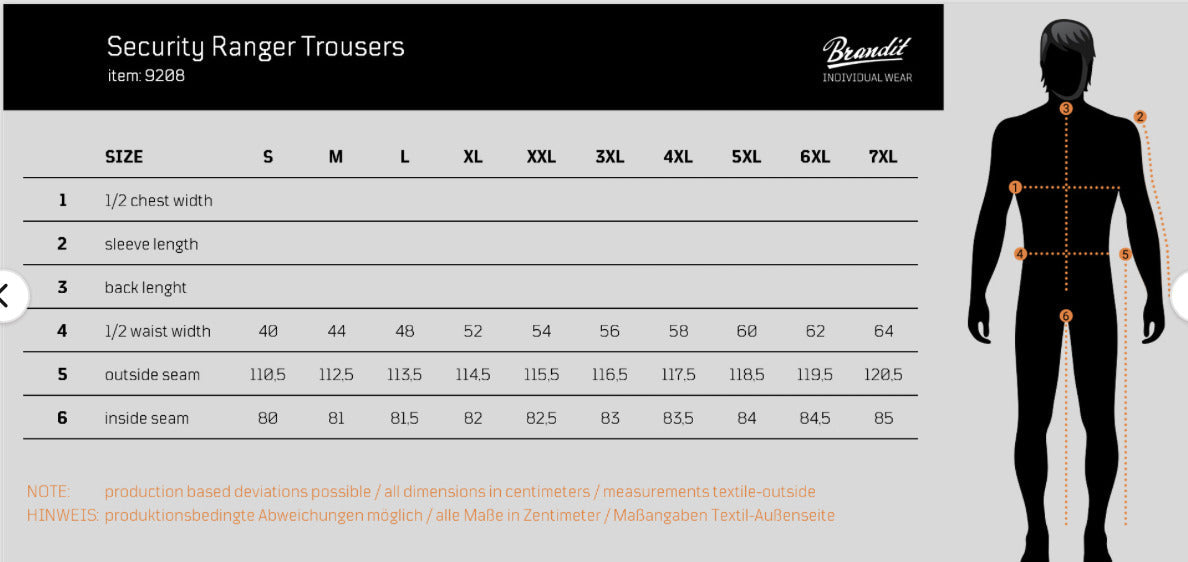 Security Ranger Trousers
item: 9208

Brandit
INDIVIDUAL WEAR

| | SIZE | S | M | L | XL | XXL | 3XL | 4XL | 5XL | 6XL | 7XL |
|---|---|---|---|---|---|---|---|---|---|---|---|
| 1 | 1/2 chest width | | | | | | | | | | |
| 2 | sleeve length | | | | | | | | | | |
| 3 | back lenght | | | | | | | | | | |
| 4 | 1/2 waist width | 40 | 44 | 48 | 52 | 54 | 56 | 58 | 60 | 62 | 64 |
| 5 | outside seam | 110,5 | 112,5 | 113,5 | 114,5 | 115,5 | 116,5 | 117,5 | 118,5 | 119,5 | 120,5 |
| 6 | inside seam | 80 | 81 | 81,5 | 82 | 82,5 | 83 | 83,5 | 84 | 84,5 | 85 |

NOTE: production based deviations possible / all dimensions in centimeters / measurements textile-outside
HINWEIS: produktionsbedingte Abweichungen möglich / alle Maße in Zentimeter / Maßangaben Textil-Außenseite

3
2
1
4
5
6